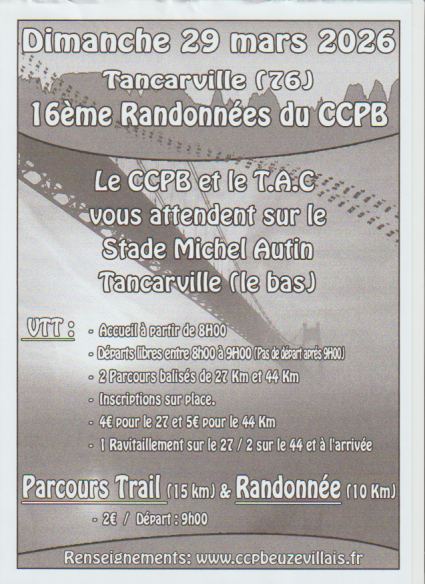 Dimanche 29 mars 2026

Tancarville (76)

16ème Randonnées du CCPB

Le CCPB et le T.A.C vous attendent sur le Stade Michel Autin Tancarville (le bas)

VTT :
- Accueil à partir de 8H00
- Départs libres entre 8h00 à 9H00 (Pas de départ après 9H00)
- 2 Parcours balisés de 27 Km et 44 Km
- Inscriptions sur place.
- 4€ pour le 27 et 5€ pour le 44 Km
- 1 Ravitaillement sur le 27 / 2 sur le 44 et à l'arrivée

Parcours Trail (15 km) & Randonnée (10 Km)
- 2€ / Départ : 9h00

Renseignements: www.ccpbeuzevillais.fr